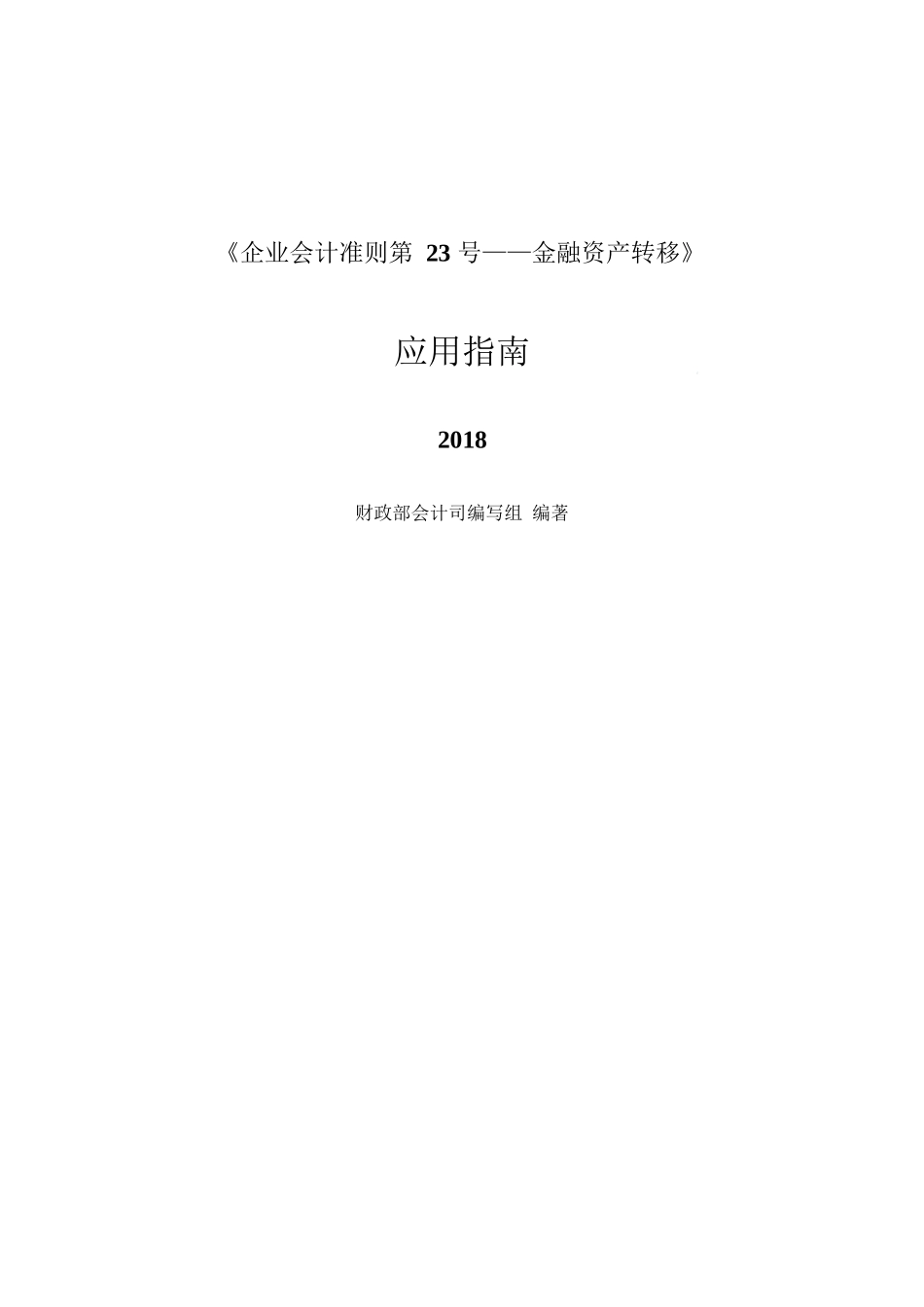 《企业会计准则第 23 号——金融资产转移》

应用指南

2018

财政部会计司编写组 编著